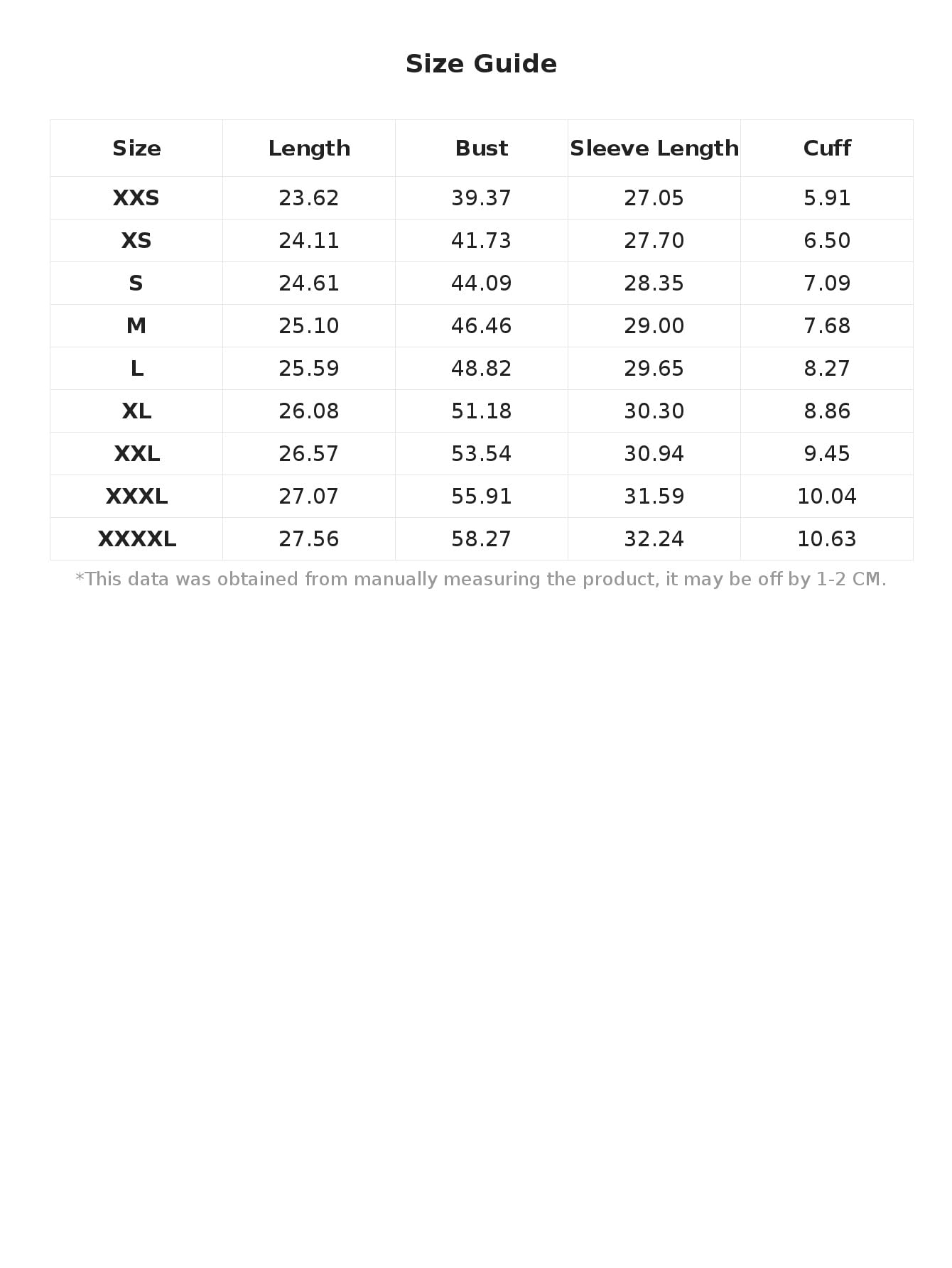 Size Guide

| Size | Length | Bust | Sleeve Length | Cuff |
|---|---|---|---|---|
| XXS | 23.62 | 39.37 | 27.05 | 5.91 |
| XS | 24.11 | 41.73 | 27.70 | 6.50 |
| S | 24.61 | 44.09 | 28.35 | 7.09 |
| M | 25.10 | 46.46 | 29.00 | 7.68 |
| L | 25.59 | 48.82 | 29.65 | 8.27 |
| XL | 26.08 | 51.18 | 30.30 | 8.86 |
| XXL | 26.57 | 53.54 | 30.94 | 9.45 |
| XXXL | 27.07 | 55.91 | 31.59 | 10.04 |
| XXXXL | 27.56 | 58.27 | 32.24 | 10.63 |

*This data was obtained from manually measuring the product, it may be off by 1-2 CM.